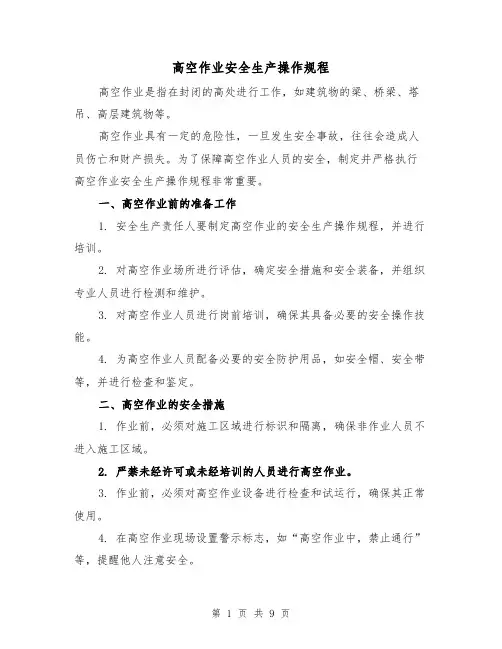 高空作业安全生产操作规程

高空作业是指在封闭的高处进行工作，如建筑物的梁、桥梁、塔吊、高层建筑物等。

高空作业具有一定的危险性，一旦发生安全事故，往往会造成人员伤亡和财产损失。为了保障高空作业人员的安全，制定并严格执行高空作业安全生产操作规程非常重要。

一、高空作业前的准备工作

1. 安全生产责任人要制定高空作业的安全生产操作规程，并进行培训。

2. 对高空作业场所进行评估，确定安全措施和安全装备，并组织专业人员进行检测和维护。

3. 对高空作业人员进行岗前培训，确保其具备必要的安全操作技能。

4. 为高空作业人员配备必要的安全防护用品，如安全帽、安全带等，并进行检查和鉴定。

二、高空作业的安全措施

1. 作业前，必须对施工区域进行标识和隔离，确保非作业人员不进入施工区域。

2. 严禁未经许可或未经培训的人员进行高空作业。

3. 作业前，必须对高空作业设备进行检查和试运行，确保其正常使用。

4. 在高空作业现场设置警示标志，如“高空作业中，禁止通行”等，提醒他人注意安全。

第 1 页 共 9 页